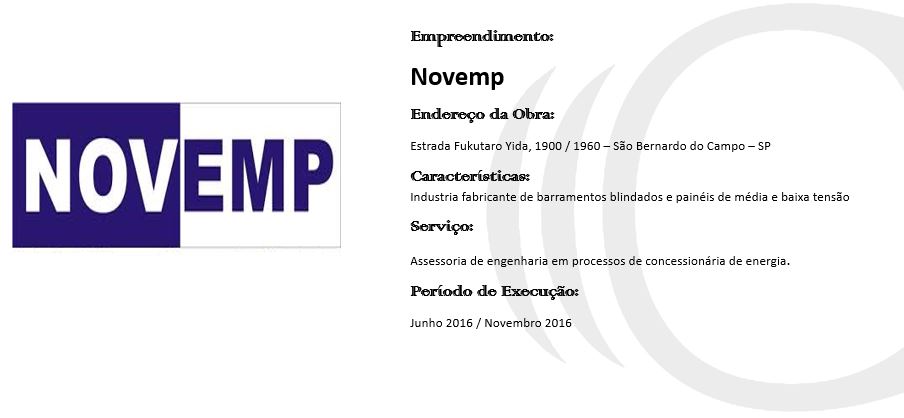 NOVEMP

Empreendimento:

Novemp

Endereço da Obra:

Estrada Fukutaro Yida, 1900 / 1960 – São Bernardo do Campo – SP

Características:

Industria fabricante de barramentos blindados e painéis de média e baixa tensão

Serviço:

Assessoria de engenharia em processos de concessionária de energia.

Período de Execução:

Junho 2016 / Novembro 2016